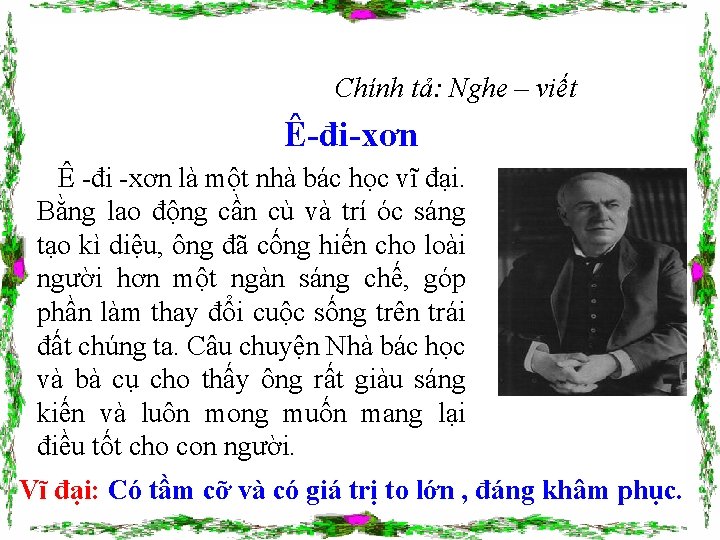 Chính tả: Nghe – viết

Ê-đi-xơn

Ê -đi -xơn là một nhà bác học vĩ đại. Bằng lao động cần cù và trí óc sáng tạo kì diệu, ông đã cống hiến cho loài người hơn một ngàn sáng chế, góp phần làm thay đổi cuộc sống trên trái đất chúng ta. Câu chuyện Nhà bác học và bà cụ cho thấy ông rất giàu sáng kiến và luôn mong muốn mang lại điều tốt cho con người.

Vĩ đại: Có tầm cỡ và có giá trị to lớn , đáng khâm phục.